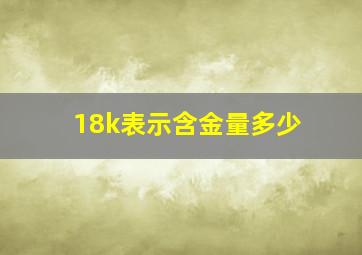 18k表示含金量多少